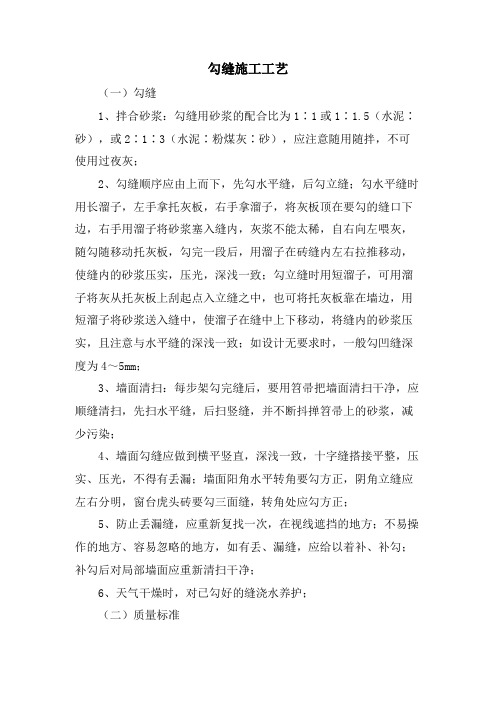 勾缝施工工艺

（一）勾缝

1、拌合砂浆：勾缝用砂浆的配合比为 1∶1 或 1∶1.5（水泥∶砂），或 2∶1∶3（水泥∶粉煤灰∶砂），应注意随用随拌，不可使用过夜灰；

2、勾缝顺序应由上而下，先勾水平缝，后勾立缝；勾水平缝时用长溜子，左手拿托灰板，右手拿溜子，将灰板顶在要勾的缝口下边，右手用溜子将砂浆塞入缝内，灰浆不能太稀，自右向左喂灰，随勾随移动托灰板，勾完一段后，用溜子在砖缝内左右拉推移动，使缝内的砂浆压实，压光，深浅一致；勾立缝时用短溜子，可用溜子将灰从托灰板上刮起点入立缝之中，也可将托灰板靠在墙边，用短溜子将砂浆送入缝中，使溜子在缝中上下移动，将缝内的砂浆压实，且注意与水平缝的深浅一致；如设计无要求时，一般勾凹缝深度为 4～5mm；

3、墙面清扫：每步架勾完缝后，要用笤帚把墙面清扫干净，应顺缝清扫，先扫水平缝，后扫竖缝，并不断抖掸笤帚上的砂浆，减少污染；

4、墙面勾缝应做到横平竖直，深浅一致，十字缝搭接平整，压实、压光，不得有丢漏；墙面阳角水平转角要勾方正，阴角立缝应左右分明，窗台虎头砖要勾三面缝，转角处应勾方正；

5、防止丢漏缝，应重新复找一次，在视线遮挡的地方；不易操作的地方、容易忽略的地方，如有丢、漏缝，应给以着补、补勾；补勾后对局部墙面应重新清扫干净；

6、天气干燥时，对已勾好的缝浇水养护；

（二）质量标准